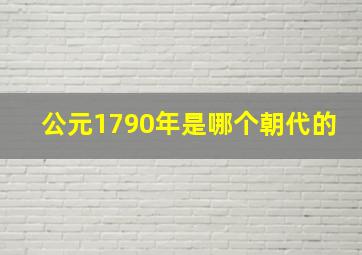 公元1790年是哪个朝代的